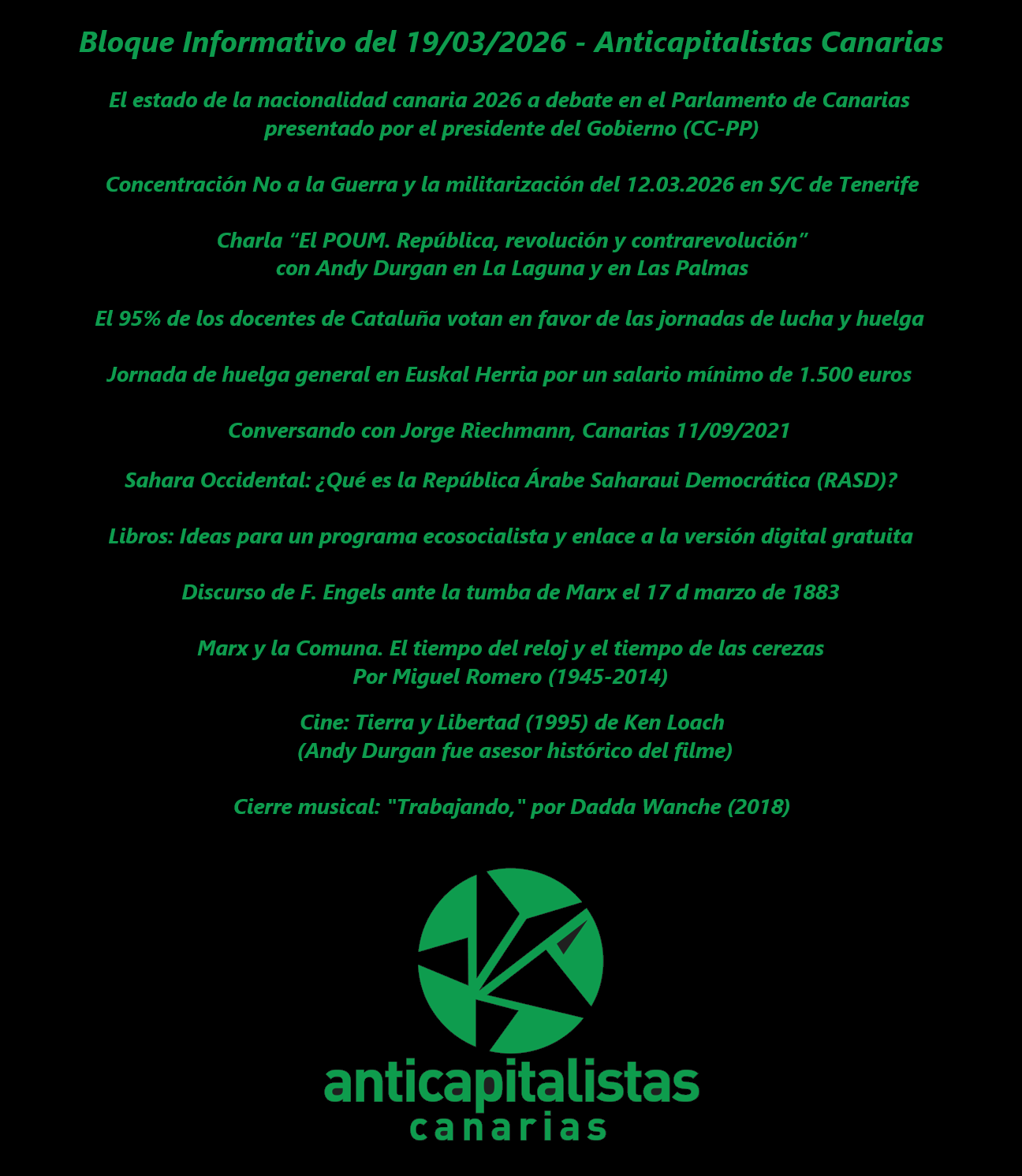 Bloque Informativo del 19/03/2026 - Anticapitalistas Canarias

El estado de la nacionalidad canaria 2026 a debate en el Parlamento de Canarias presentado por el presidente del Gobierno (CC-PP)

Concentración No a la Guerra y la militarización del 12.03.2026 en S/C de Tenerife

Charla “El POUM. República, revolución y contrarevolución” con Andy Durgan en La Laguna y en Las Palmas

El 95% de los docentes de Cataluña votan en favor de las jornadas de lucha y huelga

Jornada de huelga general en Euskal Herria por un salario mínimo de 1.500 euros

Conversando con Jorge Riechmann, Canarias 11/09/2021

Sahara Occidental: ¿Qué es la República Árabe Saharaui Democrática (RASD)?

Libros: Ideas para un programa ecosocialista y enlace a la versión digital gratuita

Discurso de F. Engels ante la tumba de Marx el 17 d marzo de 1883

Marx y la Comuna. El tiempo del reloj y el tiempo de las cerezas
Por Miguel Romero (1945-2014)

Cine: Tierra y Libertad (1995) de Ken Loach
(Andy Durgan fue asesor histórico del filme)

Cierre musical: "Trabajando," por Dadda Wanche (2018)

anticapitalistas
canarias